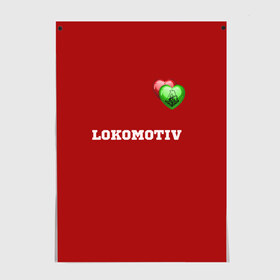 LOKOMOTIV